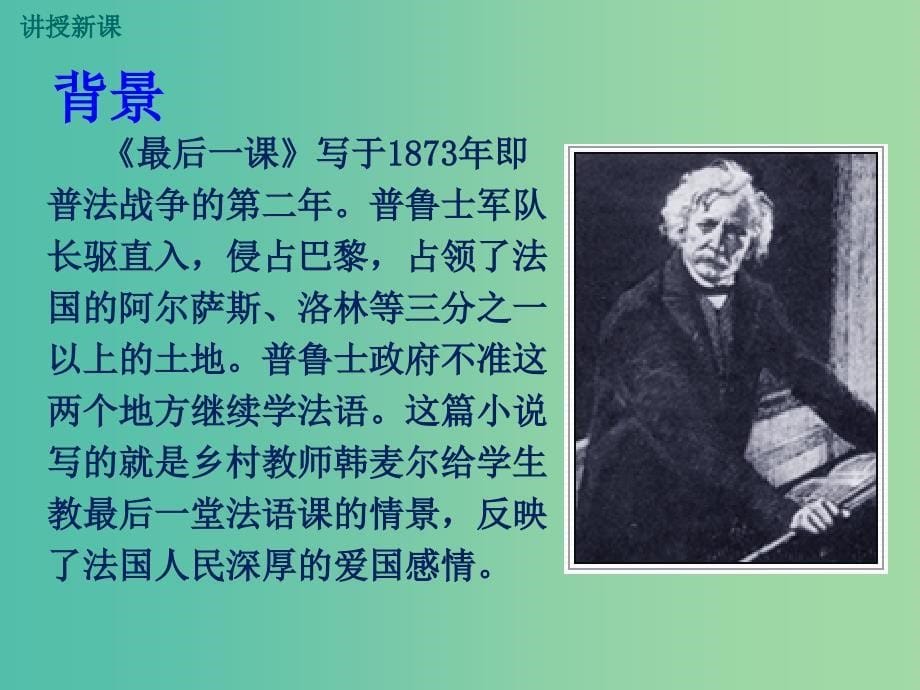 讲授新课

背景

《最后一课》写于1873年即普法战争的第二年。普鲁士军队长驱直入，侵占巴黎，占领了法国的阿尔萨斯、洛林等三分之一以上的土地。普鲁士政府不准这两个地方继续学法语。这篇小说写的就是乡村教师韩麦尔给学生教最后一堂法语课的情景，反映了法国人民深厚的爱国感情。